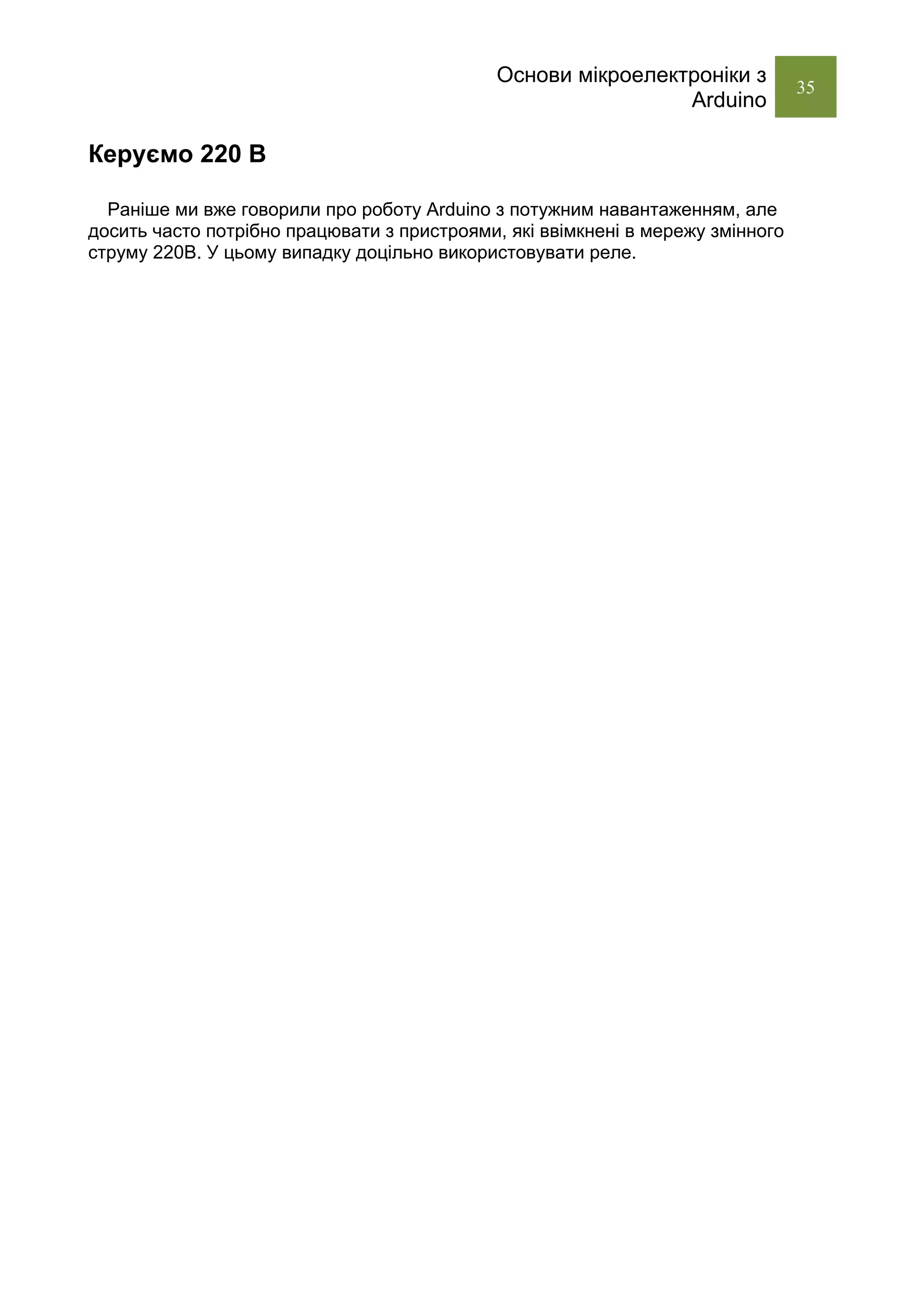 Основи мікроелектроніки з Arduino

35

Керуємо 220 В

Раніше ми вже говорили про роботу Arduino з потужним навантаженням, але досить часто потрібно працювати з пристроями, які ввімкнені в мережу змінного струму 220В. У цьому випадку доцільно використовувати реле.